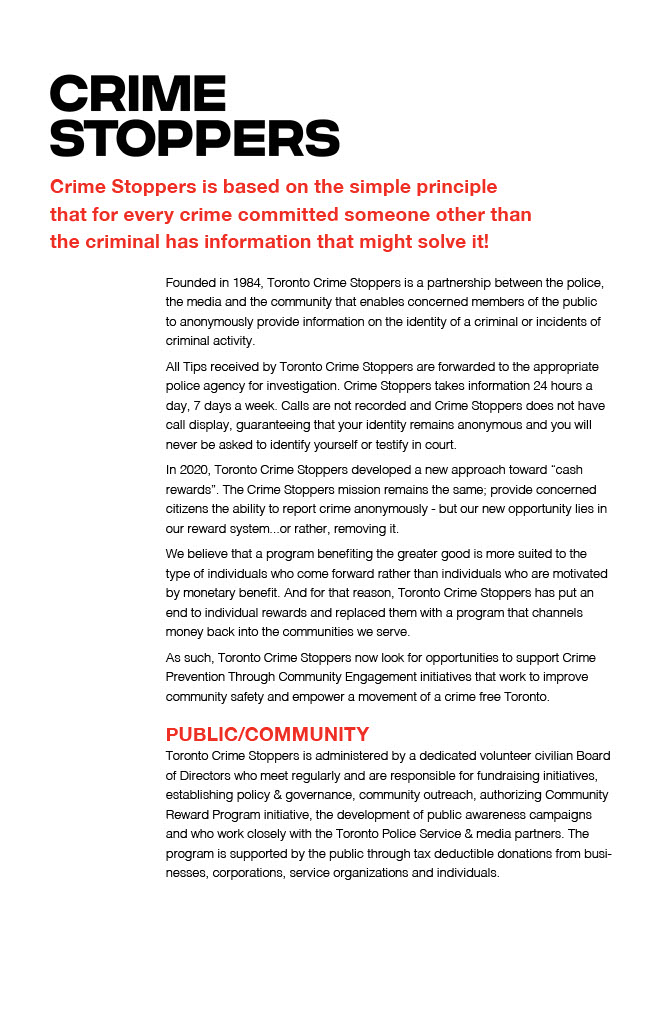 CRIME STOPPERS

Crime Stoppers is based on the simple principle that for every crime committed someone other than the criminal has information that might solve it!

Founded in 1984, Toronto Crime Stoppers is a partnership between the police, the media and the community that enables concerned members of the public to anonymously provide information on the identity of a criminal or incidents of criminal activity.

All Tips received by Toronto Crime Stoppers are forwarded to the appropriate police agency for investigation. Crime Stoppers takes information 24 hours a day, 7 days a week. Calls are not recorded and Crime Stoppers does not have call display, guaranteeing that your identity remains anonymous and you will never be asked to identify yourself or testify in court.

In 2020, Toronto Crime Stoppers developed a new approach toward "cash rewards". The Crime Stoppers mission remains the same; provide concerned citizens the ability to report crime anonymously - but our new opportunity lies in our reward system...or rather, removing it.

We believe that a program benefiting the greater good is more suited to the type of individuals who come forward rather than individuals who are motivated by monetary benefit. And for that reason, Toronto Crime Stoppers has put an end to individual rewards and replaced them with a program that channels money back into the communities we serve.

As such, Toronto Crime Stoppers now look for opportunities to support Crime Prevention Through Community Engagement initiatives that work to improve community safety and empower a movement of a crime free Toronto.

PUBLIC/COMMUNITY

Toronto Crime Stoppers is administered by a dedicated volunteer civilian Board of Directors who meet regularly and are responsible for fundraising initiatives, establishing policy & governance, community outreach, authorizing Community Reward Program initiative, the development of public awareness campaigns and who work closely with the Toronto Police Service & media partners. The program is supported by the public through tax deductible donations from businesses, corporations, service organizations and individuals.